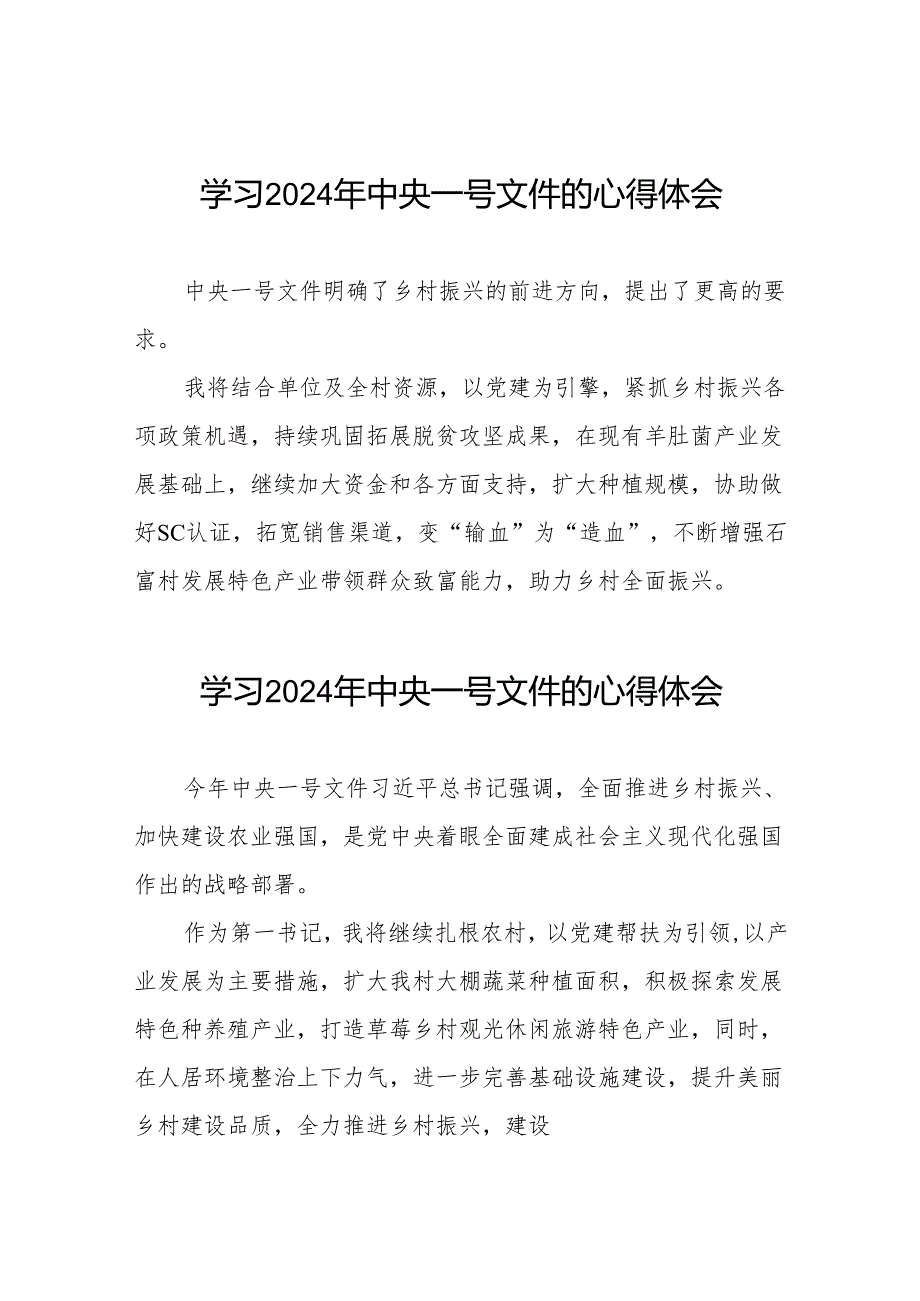 学习2024年中央一号文件的心得体会

中央一号文件明确了乡村振兴的前进方向，提出了更高的要求。

我将结合单位及全村资源，以党建为引擎，紧抓乡村振兴各项政策机遇，持续巩固拓展脱贫攻坚成果，在现有羊肚菌产业发展基础上，继续加大资金和各方面支持，扩大种植规模，协助做好SC认证，拓宽销售渠道，变“输血”为“造血”，不断增强石富村发展特色产业带领群众致富能力，助力乡村全面振兴。

学习2024年中央一号文件的心得体会

今年中央一号文件习近平总书记强调，全面推进乡村振兴、加快建设农业强国，是党中央着眼全面建成社会主义现代化强国作出的战略部署。

作为第一书记，我将继续扎根农村，以党建帮扶为引领,以产业发展为主要措施，扩大我村大棚蔬菜种植面积，积极探索发展特色种养殖产业，打造草莓乡村观光休闲旅游特色产业，同时，在人居环境整治上下力气，进一步完善基础设施建设，提升美丽乡村建设品质，全力推进乡村振兴，建设